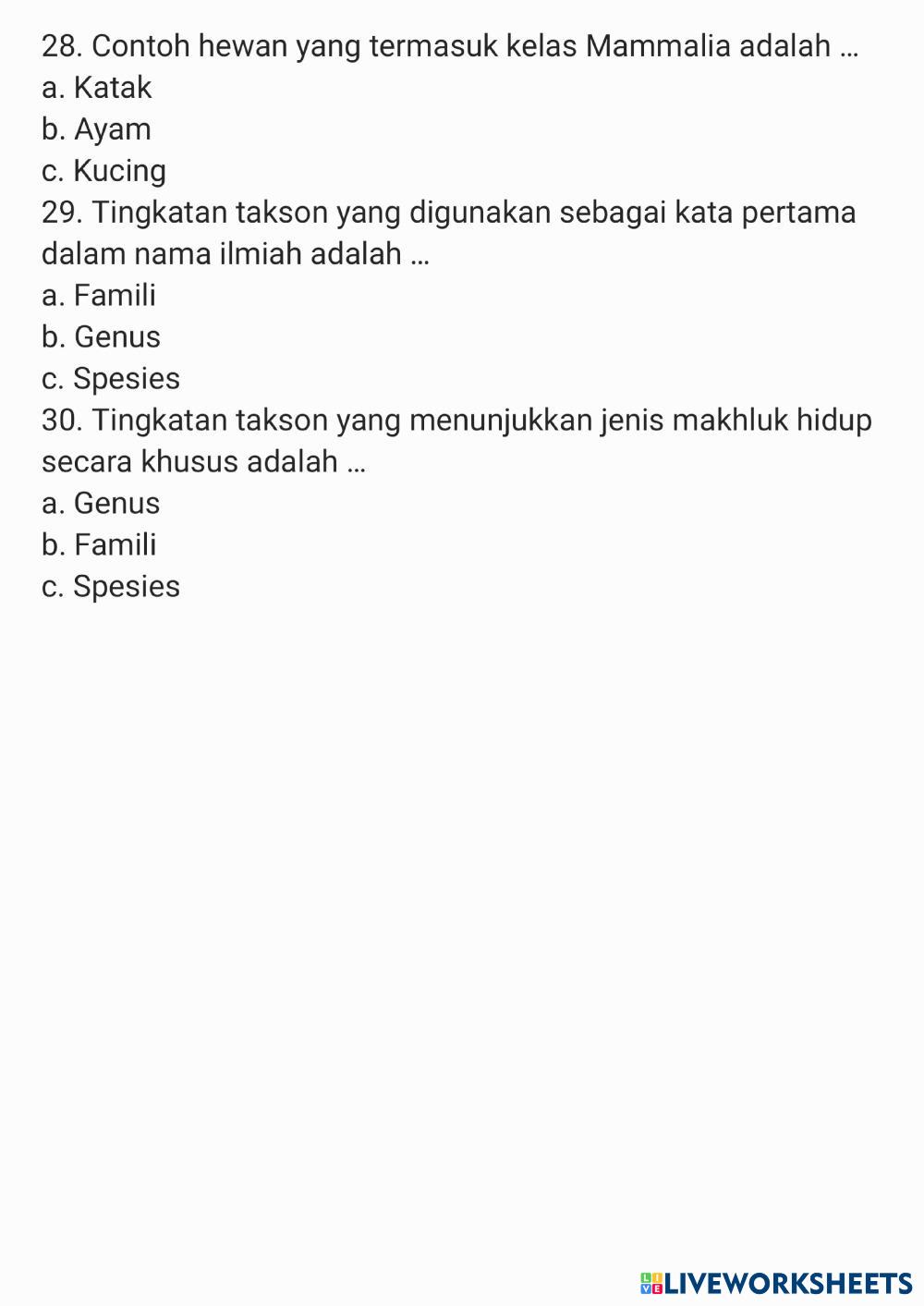 28. Contoh hewan yang termasuk kelas Mammalia adalah …
a. Katak
b. Ayam
c. Kucing
29. Tingkatan takson yang digunakan sebagai kata pertama dalam nama ilmiah adalah …
a. Famili
b. Genus
c. Spesies
30. Tingkatan takson yang menunjukkan jenis makhluk hidup secara khusus adalah …
a. Genus
b. Famili
c. Spesies

LIVEWORKSHEETS